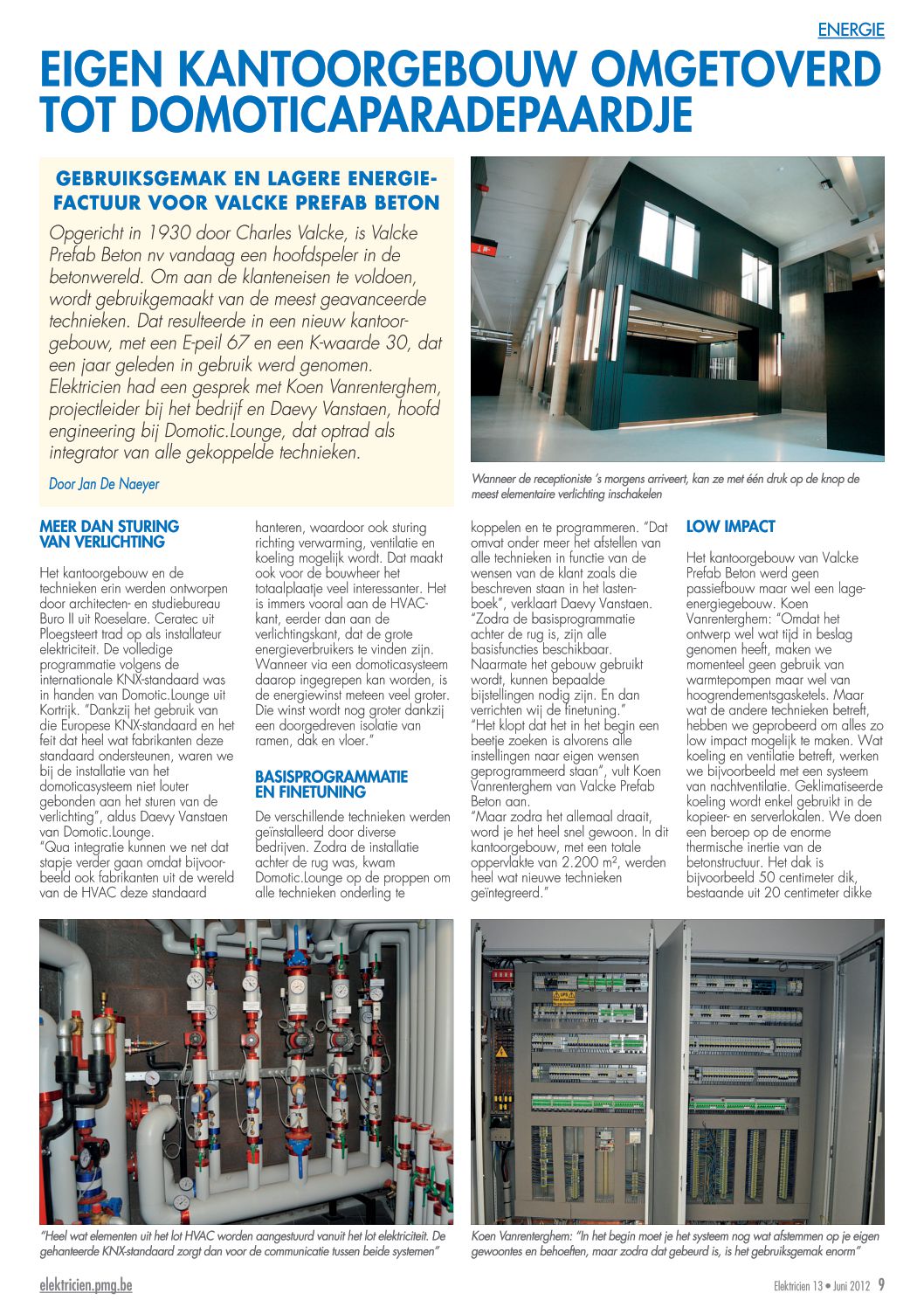 ENERGIE

EIGEN KANTOORGEBOUW OMGETOVERD TOT DOMOTICAPARADEPAARDJE

GEBRUIKSGEMAK EN LAGERE ENERGIEFACTUUR VOOR VALCKE PREFAB BETON

Opgericht in 1930 door Charles Valcke, is Valcke Prefab Beton nv vandaag een hoofdspeler in de betonwereld. Om aan de klanteneisen te voldoen, wordt gebruikgemaakt van de meest geavanceerde technieken. Dat resulteerde in een nieuw kantoorgebouw, met een E-peil 67 en een K-waarde 30, dat een jaar geleden in gebruik werd genomen. Elektricien had een gesprek met Koen Vanrenterghem, projectleider bij het bedrijf en Daevy Vanstaen, hoofd engineering bij Domotic.Lounge, dat optrad als integrator van alle gekoppelde technieken.

Door Jan De Naeyer

Wanneer de receptioniste 's morgens arriveert, kan ze met één druk op de knop de meest elementaire verlichting inschakelen

MEER DAN STURING VAN VERLICHTING

Het kantoorgebouw en de technieken erin werden ontworpen door architecten- en studiebureau Buro II uit Roeselare. Ceratec uit Ploegsteert trad op als installateur elektriciteit. De volledige programmatie volgens de internationale KNX-standaard was in handen van Domotic.Lounge uit Kortrijk. "Dankzij het gebruik van die Europese KNX-standaard en het feit dat heel wat fabrikanten deze standaard ondersteunen, waren we bij de installatie van het domoticasysteem niet louter gebonden aan het sturen van de verlichting", aldus Daevy Vanstaen van Domotic.Lounge.
"Qua integratie kunnen we net dat stapje verder gaan omdat bijvoorbeeld ook fabrikanten uit de wereld van de HVAC deze standaard hanteren, waardoor ook sturing richting verwarming, ventilatie en koeling mogelijk wordt. Dat maakt ook voor de bouwheer het totaalplaatje veel interessanter. Het is immers vooral aan de HVAC-kant, eerder dan aan de verlichtingskant, dat de grote energieverbruikers te vinden zijn. Wanneer via een domoticasysteem daarop ingegrepen kan worden, is de energiewinst meteen veel groter. Die winst wordt nog groter dankzij een doorgedreven isolatie van ramen, dak en vloer."

BASISPROGRAMMATIE EN FINETUNING

De verschillende technieken werden geïnstalleerd door diverse bedrijven. Zodra de installatie achter de rug was, kwam Domotic.Lounge op de proppen om alle technieken onderling te koppelen en te programmeren. "Dat omvat onder meer het afstellen van alle technieken in functie van de wensen van de klant zoals die beschreven staan in het lastenboek", verklaart Daevy Vanstaen. "Zodra de basisprogrammatie achter de rug is, zijn alle basisfuncties beschikbaar. Naarmate het gebouw gebruikt wordt, kunnen bepaalde bijstellingen nodig zijn. En dan verrichten wij de finetuning."
"Het klopt dat het in het begin een beetje zoeken is alvorens alle instellingen naar eigen wensen geprogrammeerd staan", vult Koen Vanrenterghem van Valcke Prefab Beton aan.
"Maar zodra het allemaal draait, word je het heel snel gewoon. In dit kantoorgebouw, met een totale oppervlakte van 2.200 m², werden heel wat nieuwe technieken geïntegreerd."

LOW IMPACT

Het kantoorgebouw van Valcke Prefab Beton werd geen passiefbouw maar wel een lage-energiegebouw. Koen Vanrenterghem: "Omdat het ontwerp wel wat tijd in beslag genomen heeft, maken we momenteel geen gebruik van warmtepompen maar wel van hoogrendementsgasketels. Maar wat de andere technieken betreft, hebben we geprobeerd om alles zo low impact mogelijk te maken. Wat koeling en ventilatie betreft, werken we bijvoorbeeld met een systeem van nachtventilatie. Geklimatiseerde koeling wordt enkel gebruikt in de kopieer- en serverlokalen. We doen een beroep op de enorme thermische inertie van de betonstructuur. Het dak is bijvoorbeeld 50 centimeter dik, bestaande uit 20 centimeter dikke

"Heel wat elementen uit het lot HVAC worden aangestuurd vanuit het lot elektriciteit. De gehanteerde KNX-standaard zorgt dan voor de communicatie tussen beide systemen"

Koen Vanrenterghem: "In het begin moet je het systeem nog wat afstemmen op je eigen gewoontes en behoeften, maar zodra dat gebeurd is, is het gebruiksgemak enorm"

elektricien.pmg.be

Elektricien 13 • Juni 2012 9